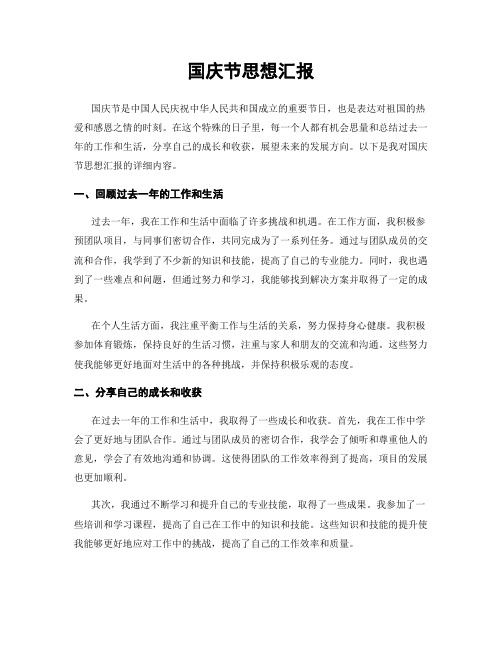 国庆节思想汇报

国庆节是中国人民庆祝中华人民共和国成立的重要节日，也是表达对祖国的热爱和感恩之情的时刻。在这个特殊的日子里，每一个人都有机会思量和总结过去一年的工作和生活，分享自己的成长和收获，展望未来的发展方向。以下是我对国庆节思想汇报的详细内容。

一、回顾过去一年的工作和生活

过去一年，我在工作和生活中面临了许多挑战和机遇。在工作方面，我积极参预团队项目，与同事们密切合作，共同完成为了一系列任务。通过与团队成员的交流和合作，我学到了不少新的知识和技能，提高了自己的专业能力。同时，我也遇到了一些难点和问题，但通过努力和学习，我能够找到解决方案并取得了一定的成果。

在个人生活方面，我注重平衡工作与生活的关系，努力保持身心健康。我积极参加体育锻炼，保持良好的生活习惯，注重与家人和朋友的交流和沟通。这些努力使我能够更好地面对生活中的各种挑战，并保持积极乐观的态度。

二、分享自己的成长和收获

在过去一年的工作和生活中，我取得了一些成长和收获。首先，我在工作中学会了更好地与团队合作。通过与团队成员的密切合作，我学会了倾听和尊重他人的意见，学会了有效地沟通和协调。这使得团队的工作效率得到了提高，项目的发展也更加顺利。

其次，我通过不断学习和提升自己的专业技能，取得了一些成果。我参加了一些培训和学习课程，提高了自己在工作中的知识和技能。这些知识和技能的提升使我能够更好地应对工作中的挑战，提高了自己的工作效率和质量。